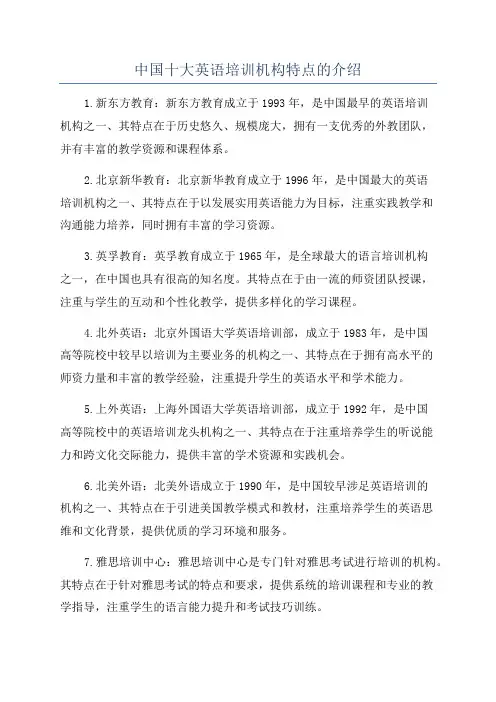 中国十大英语培训机构特点的介绍

1.新东方教育：新东方教育成立于1993年，是中国最早的英语培训机构之一、其特点在于历史悠久、规模庞大，拥有一支优秀的外教团队，并有丰富的教学资源和课程体系。

2.北京新华教育：北京新华教育成立于1996年，是中国最大的英语培训机构之一、其特点在于以发展实用英语能力为目标，注重实践教学和沟通能力培养，同时拥有丰富的学习资源。

3.英孚教育：英孚教育成立于1965年，是全球最大的语言培训机构之一，在中国也具有很高的知名度。其特点在于由一流的师资团队授课，注重与学生的互动和个性化教学，提供多样化的学习课程。

4.北外英语：北京外国语大学英语培训部，成立于1983年，是中国高等院校中较早以培训为主要业务的机构之一、其特点在于拥有高水平的师资力量和丰富的教学经验，注重提升学生的英语水平和学术能力。

5.上外英语：上海外国语大学英语培训部，成立于1992年，是中国高等院校中的英语培训龙头机构之一、其特点在于注重培养学生的听说能力和跨文化交际能力，提供丰富的学术资源和实践机会。

6.北美外语：北美外语成立于1990年，是中国较早涉足英语培训的机构之一、其特点在于引进美国教学模式和教材，注重培养学生的英语思维和文化背景，提供优质的学习环境和服务。

7.雅思培训中心：雅思培训中心是专门针对雅思考试进行培训的机构。其特点在于针对雅思考试的特点和要求，提供系统的培训课程和专业的教学指导，注重学生的语言能力提升和考试技巧训练。